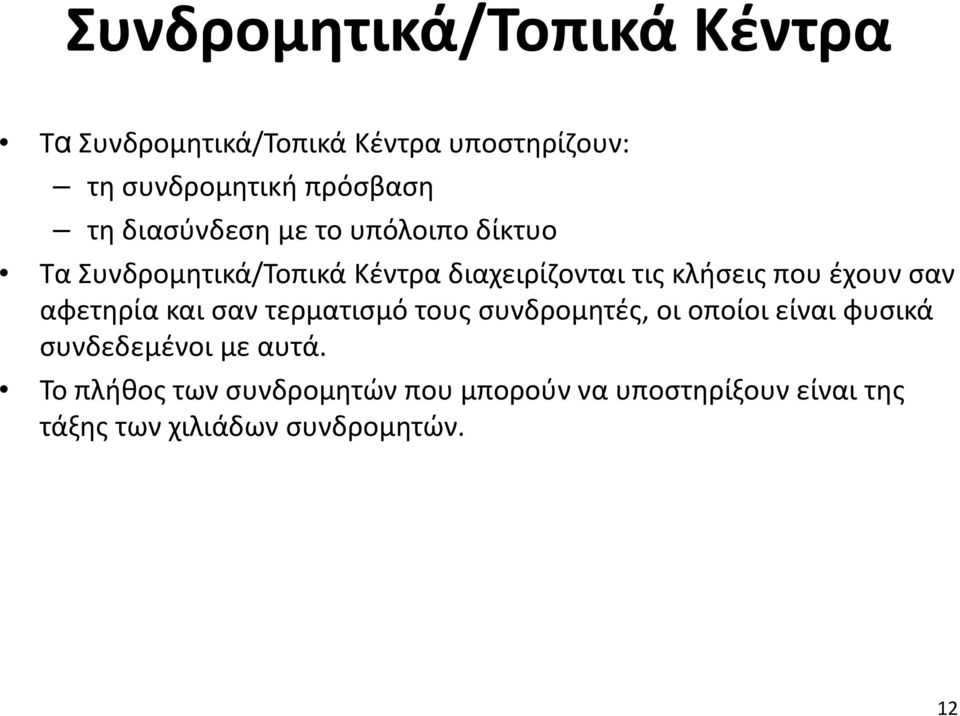 Συνδρομητικά/Τοπικά Κέντρα

• Τα Συνδρομητικά/Τοπικά Κέντρα υποστηρίζουν:
– τη συνδρομητική πρόσβαση
– τη διασύνδεση με το υπόλοιπο δίκτυο
• Τα Συνδρομητικά/Τοπικά Κέντρα διαχειρίζονται τις κλήσεις που έχουν σαν αφετηρία και σαν τερματισμό τους συνδρομητές, οι οποίοι είναι φυσικά συνδεδεμένοι με αυτά.
• Το πλήθος των συνδρομητών που μπορούν να υποστηρίξουν είναι της τάξης των χιλιάδων συνδρομητών.

12